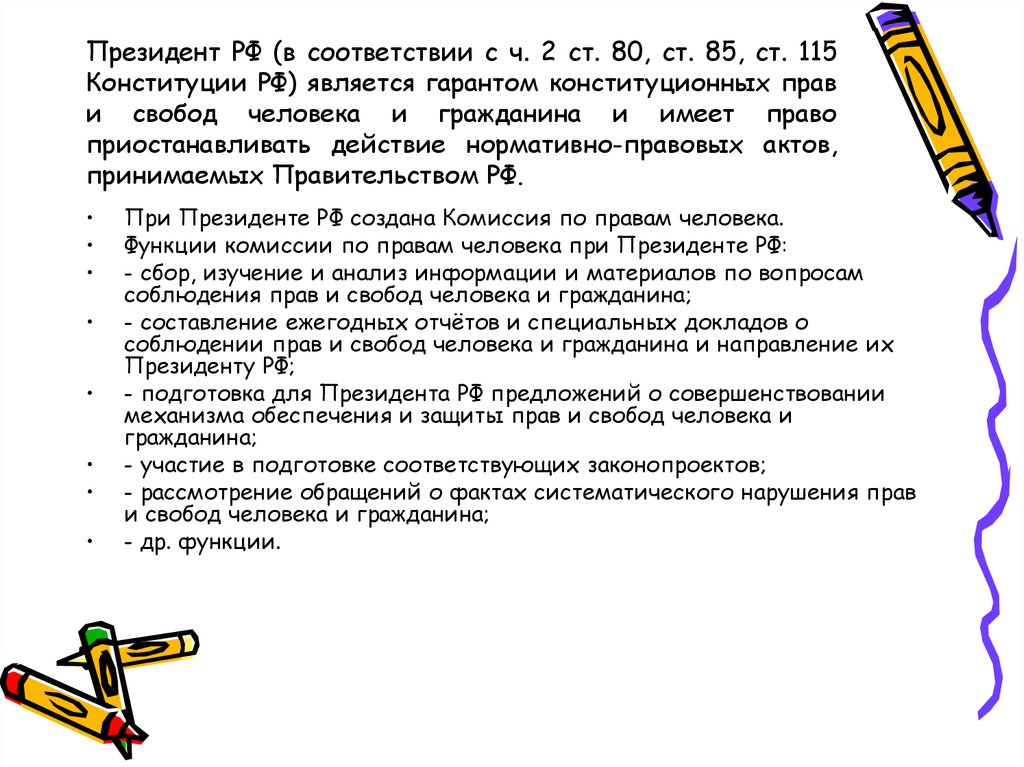 Президент РФ (в соответствии с ч. 2 ст. 80, ст. 85, ст. 115 Конституции РФ) является гарантом конституционных прав и свобод человека и гражданина и имеет право приостанавливать действие нормативно-правовых актов, принимаемых Правительством РФ.

• При Президенте РФ создана Комиссия по правам человека.
• Функции комиссии по правам человека при Президенте РФ:
• - сбор, изучение и анализ информации и материалов по вопросам соблюдения прав и свобод человека и гражданина;
• - составление ежегодных отчётов и специальных докладов о соблюдении прав и свобод человека и гражданина и направление их Президенту РФ;
• - подготовка для Президента РФ предложений о совершенствовании механизма обеспечения и защиты прав и свобод человека и гражданина;
• - участие в подготовке соответствующих законопроектов;
• - рассмотрение обращений о фактах систематического нарушения прав и свобод человека и гражданина;
• - др. функции.